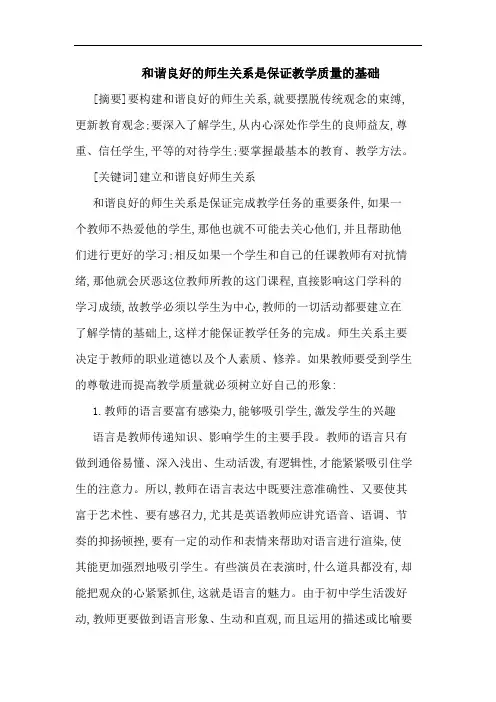 和谐良好的师生关系是保证教学质量的基础

[摘要]要构建和谐良好的师生关系,就要摆脱传统观念的束缚,更新教育观念;要深入了解学生,从内心深处作学生的良师益友,尊重、信任学生,平等的对待学生;要掌握最基本的教育、教学方法。

[关键词]建立和谐良好师生关系

和谐良好的师生关系是保证完成教学任务的重要条件,如果一个教师不热爱他的学生,那他也就不可能去关心他们,并且帮助他们进行更好的学习;相反如果一个学生和自己的任课教师有对抗情绪,那他就会厌恶这位教师所教的这门课程,直接影响这门学科的学习成绩,故教学必须以学生为中心,教师的一切活动都要建立在了解学情的基础上,这样才能保证教学任务的完成。师生关系主要决定于教师的职业道德以及个人素质、修养。如果教师要受到学生的尊敬进而提高教学质量就必须树立好自己的形象:

1. 教师的语言要富有感染力,能够吸引学生,激发学生的兴趣

语言是教师传递知识、影响学生的主要手段。教师的语言只有做到通俗易懂、深入浅出、生动活泼,有逻辑性,才能紧紧吸引住学生的注意力。所以,教师在语言表达中既要注意准确性、又要使其富于艺术性、要有感召力,尤其是英语教师应讲究语音、语调、节奏的抑扬顿挫,要有一定的动作和表情来帮助对语言进行渲染,使其能更加强烈地吸引学生。有些演员在表演时,什么道具都没有,却能把观众的心紧紧抓住,这就是语言的魅力。由于初中学生活泼好动,教师更要做到语言形象、生动和直观,而且运用的描述或比喻要